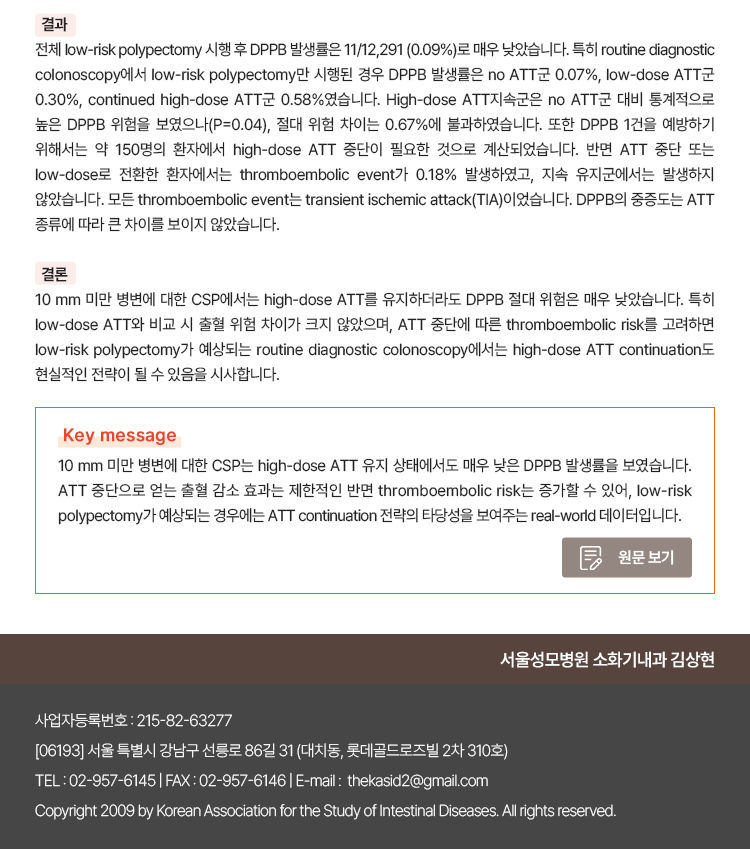 결과

전체 low-risk polypectomy 시행 후 DPPB 발생률은 11/12,291 (0.09%)로 매우 낮았습니다. 특히 routine diagnostic colonoscopy에서 low-risk polypectomy만 시행된 경우 DPPB 발생률은 no ATT군 0.07%, low-dose ATT군 0.30%, continued high-dose ATT군 0.58%였습니다. High-dose ATT지속군은 no ATT군 대비 통계적으로 높은 DPPB 위험을 보였으나(P=0.04), 절대 위험 차이는 0.67%에 불과하였습니다. 또한 DPPB 1건을 예방하기 위해서는 약 150명의 환자에서 high-dose ATT 중단이 필요한 것으로 계산되었습니다. 반면 ATT 중단 또는 low-dose로 전환한 환자에서는 thromboembolic event가 0.18% 발생하였고, 지속 유지군에서는 발생하지 않았습니다. 모든 thromboembolic event는 transient ischemic attack(TIA)이었습니다. DPPB의 중증도는 ATT 종류에 따라 큰 차이를 보이지 않았습니다.

결론

10 mm 미만 병변에 대한 CSP에서는 high-dose ATT를 유지하더라도 DPPB 절대 위험은 매우 낮았습니다. 특히 low-dose ATT와 비교 시 출혈 위험 차이가 크지 않았으며, ATT 중단에 따른 thromboembolic risk를 고려하면 low-risk polypectomy가 예상되는 routine diagnostic colonoscopy에서는 high-dose ATT continuation도 현실적인 전략이 될 수 있음을 시사합니다.

Key message

10 mm 미만 병변에 대한 CSP는 high-dose ATT 유지 상태에서도 매우 낮은 DPPB 발생률을 보였습니다. ATT 중단으로 얻는 출혈 감소 효과는 제한적인 반면 thromboembolic risk는 증가할 수 있어, low-risk polypectomy가 예상되는 경우에는 ATT continuation 전략의 타당성을 보여주는 real-world 데이터입니다.

원문 보기

서울성모병원 소화기내과 김상현

사업자등록번호 : 215-82-63277

[06193] 서울 특별시 강남구 선릉로 86길 31 (대치동, 롯데골드로즈빌 2차 310호)

TEL : 02-957-6145 | FAX : 02-957-6146 | E-mail : thekasid2@gmail.com

Copyright 2009 by Korean Association for the Study of Intestinal Diseases. All rights reserved.